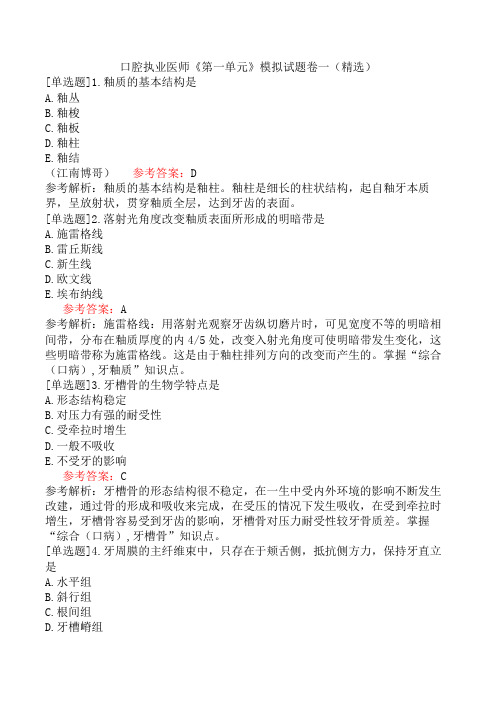 口腔执业医师《第一单元》模拟试题卷一（精选）

[单选题]1.釉质的基本结构是
A.釉丛
B.釉梭
C.釉板
D.釉柱
E.釉结
（江南博哥）　　参考答案：D
参考解析：釉质的基本结构是釉柱。釉柱是细长的柱状结构，起自釉牙本质界，呈放射状，贯穿釉质全层，达到牙齿的表面。

[单选题]2.落射光角度改变釉质表面所形成的明暗带是
A.施雷格线
B.雷丘斯线
C.新生线
D.欧文线
E.埃布纳线
参考答案：A
参考解析：施雷格线：用落射光观察牙齿纵切磨片时，可见宽度不等的明暗相间带，分布在釉质厚度的内4/5处，改变入射光角度可使明暗带发生变化，这些明暗带称为施雷格线。这是由于釉柱排列方向的改变而产生的。掌握“综合（口病），牙釉质”知识点。

[单选题]3.牙槽骨的生物学特点是
A.形态结构稳定
B.对压力有强的耐受性
C.受牵拉时增生
D.一般不吸收
E.不受牙的影响
参考答案：C
参考解析：牙槽骨的形态结构很不稳定，在一生中受内外环境的影响不断发生改建，通过骨的形成和吸收来完成，在受压的情况下发生吸收，在受到牵拉时增生，牙槽骨容易受到牙齿的影响，牙槽骨对压力耐受性较牙骨质差。掌握“综合（口病），牙槽骨”知识点。

[单选题]4.牙周膜的主纤维束中，只存在于颊舌侧，抵抗侧方力，保持牙直立是
A.水平组
B.斜行组
C.根间组
D.牙槽嵴组